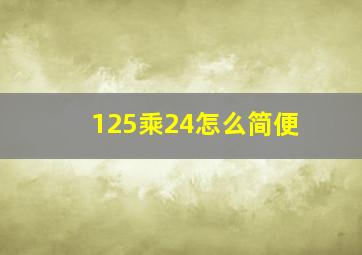 125乘24怎么简便